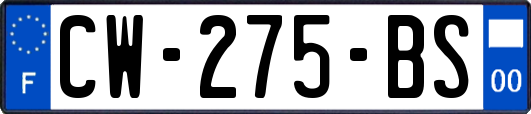 F
CW-275-BS
00